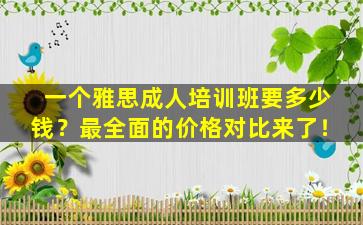 一个雅思成人培训班要多少钱？最全面的价格对比来了！